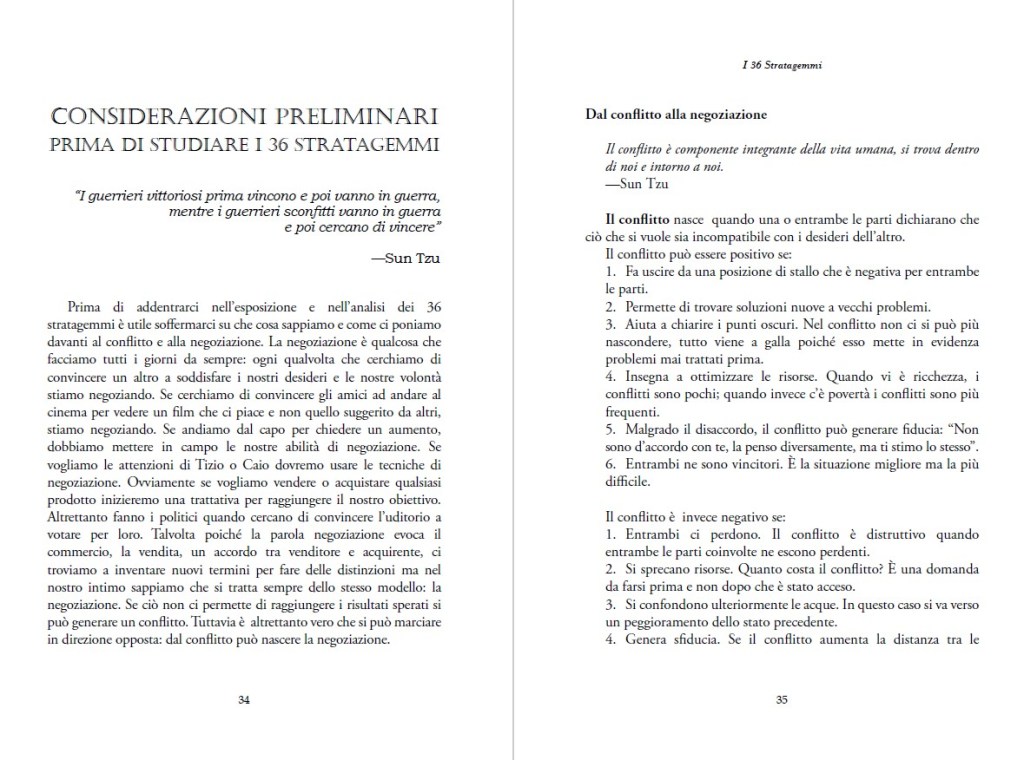 CONSIDERAZIONI PRELIMINARI
PRIMA DI STUDIARE I 36 STRATAGEMMI

"I guerrieri vittoriosi prima vincono e poi vanno in guerra, mentre i guerrieri sconfitti vanno in guerra e poi cercano di vincere"

—Sun Tzu

Prima di addentrarci nell'esposizione e nell'analisi dei 36 stratagemmi è utile soffermarci su che cosa sappiamo e come ci poniamo davanti al conflitto e alla negoziazione. La negoziazione è qualcosa che facciamo tutti i giorni da sempre: ogni qualvolta che cerchiamo di convincere un altro a soddisfare i nostri desideri e le nostre volontà stiamo negoziando. Se cerchiamo di convincere gli amici ad andare al cinema per vedere un film che ci piace e non quello suggerito da altri, stiamo negoziando. Se andiamo dal capo per chiedere un aumento, dobbiamo mettere in campo le nostre abilità di negoziazione. Se vogliamo le attenzioni di Tizio o Caio dovremo usare le tecniche di negoziazione. Ovviamente se vogliamo vendere o acquistare qualsiasi prodotto inizieremo una trattativa per raggiungere il nostro obiettivo. Altrettanto fanno i politici quando cercano di convincere l'uditorio a votare per loro. Talvolta poiché la parola negoziazione evoca il commercio, la vendita, un accordo tra venditore e acquirente, ci troviamo a inventare nuovi termini per fare delle distinzioni ma nel nostro intimo sappiamo che si tratta sempre dello stesso modello: la negoziazione. Se ciò non ci permette di raggiungere i risultati sperati si può generare un conflitto. Tuttavia è altrettanto vero che si può marciare in direzione opposta: dal conflitto può nascere la negoziazione.

34

I 36 Stratagemmi

Dal conflitto alla negoziazione

Il conflitto è componente integrante della vita umana, si trova dentro di noi e intorno a noi.
—Sun Tzu

Il conflitto nasce quando una o entrambe le parti dichiarano che ciò che si vuole sia incompatibile con i desideri dell'altro.
Il conflitto può essere positivo se:
1. Fa uscire da una posizione di stallo che è negativa per entrambe le parti.
2. Permette di trovare soluzioni nuove a vecchi problemi.
3. Aiuta a chiarire i punti oscuri. Nel conflitto non ci si può più nascondere, tutto viene a galla poiché esso mette in evidenza problemi mai trattati prima.
4. Insegna a ottimizzare le risorse. Quando vi è ricchezza, i conflitti sono pochi; quando invece c'è povertà i conflitti sono più frequenti.
5. Malgrado il disaccordo, il conflitto può generare fiducia: "Non sono d'accordo con te, la penso diversamente, ma ti stimo lo stesso".
6. Entrambi ne sono vincitori. È la situazione migliore ma la più difficile.

Il conflitto è invece negativo se:
1. Entrambi ci perdono. Il conflitto è distruttivo quando entrambe le parti coinvolte ne escono perdenti.
2. Si sprecano risorse. Quanto costa il conflitto? È una domanda da farsi prima e non dopo che è stato acceso.
3. Si confondono ulteriormente le acque. In questo caso si va verso un peggioramento dello stato precedente.
4. Genera sfiducia. Se il conflitto aumenta la distanza tra le

35